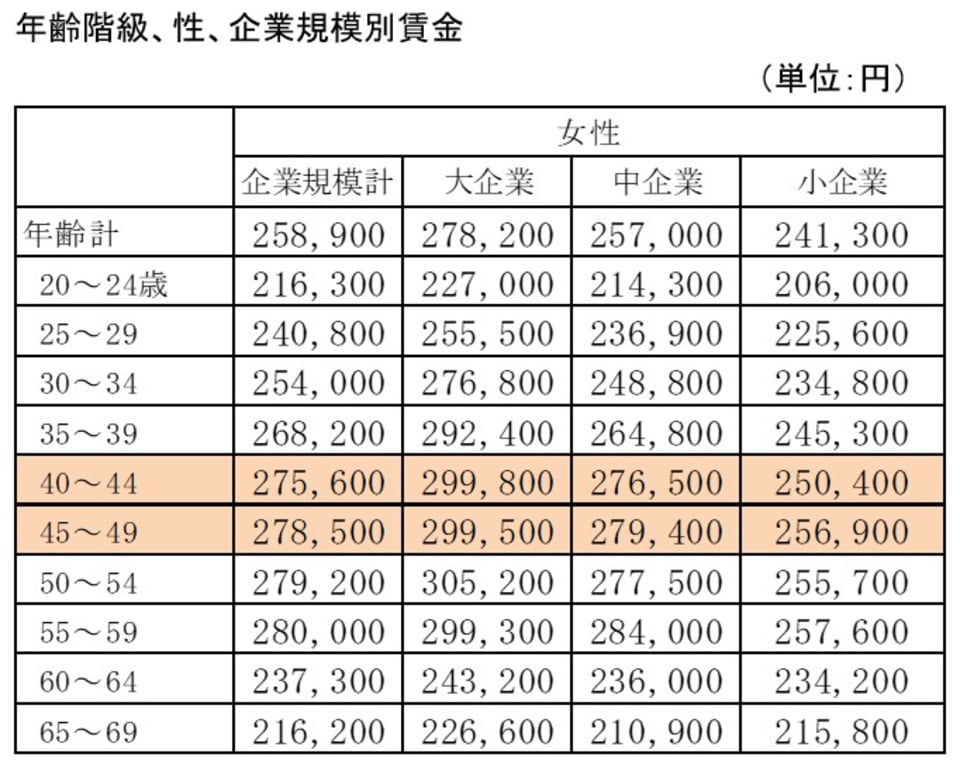 年齢階級、性、企業規模別賃金

（単位:円）

| | 女性 | | | |
|---|---|---|---|---|
| | 企業規模計 | 大企業 | 中企業 | 小企業 |
| 年齢計 | 258,900 | 278,200 | 257,000 | 241,300 |
| 20～24歳 | 216,300 | 227,000 | 214,300 | 206,000 |
| 25～29 | 240,800 | 255,500 | 236,900 | 225,600 |
| 30～34 | 254,000 | 276,800 | 248,800 | 234,800 |
| 35～39 | 268,200 | 292,400 | 264,800 | 245,300 |
| 40～44 | 275,600 | 299,800 | 276,500 | 250,400 |
| 45～49 | 278,500 | 299,500 | 279,400 | 256,900 |
| 50～54 | 279,200 | 305,200 | 277,500 | 255,700 |
| 55～59 | 280,000 | 299,300 | 284,000 | 257,600 |
| 60～64 | 237,300 | 243,200 | 236,000 | 234,200 |
| 65～69 | 216,200 | 226,600 | 210,900 | 215,800 |